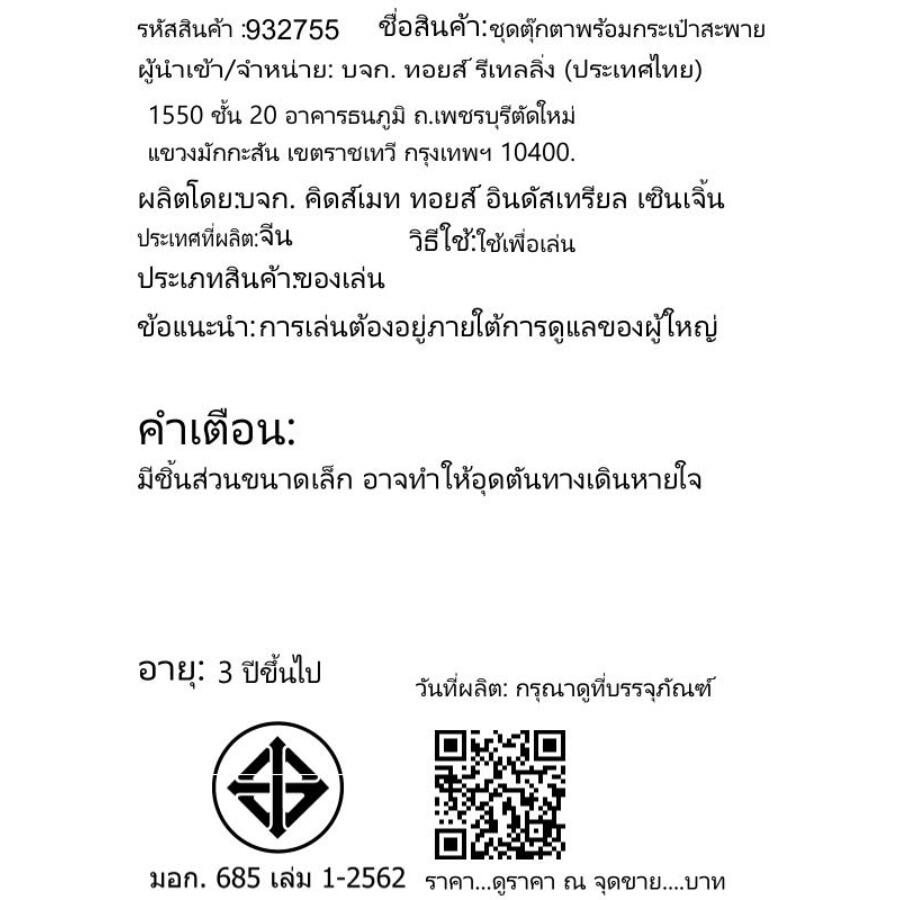 รหัสสินค้า :932755 ชื่อสินค้า:ชุดตุ๊กตาพร้อมกระเป๋าสะพาย

ผู้นำเข้า/จำหน่าย: บจก. ทอยส์ รีเทลลิ่ง (ประเทศไทย)

1550 ชั้น 20 อาคารธนภูมิ ถ.เพชรบุรีตัดใหม่
แขวงมักกะสัน เขตราชเทวี กรุงเทพฯ 10400.

ผลิตโดย:บจก. คิดส์เมท ทอยส์ อินดัสเทรียล เซินเจิ้น

ประเทศที่ผลิต:จีน วิธีใช้:ใช้เพื่อเล่น

ประเภทสินค้า:ของเล่น

ข้อแนะนำ:การเล่นต้องอยู่ภายใต้การดูแลของผู้ใหญ่

คำเตือน:

มีชิ้นส่วนขนาดเล็ก อาจทำให้อุดตันทางเดินหายใจ

อายุ: 3 ปีขึ้นไป

วันที่ผลิต: กรุณาดูที่บรรจุภัณฑ์

มอก. 685 เล่ม 1-2562

ราคา...ดูราคา ณ จุดขาย....บาท